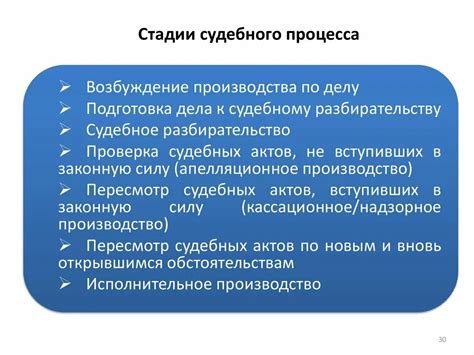 Стадии судебного процесса

➢ Возбуждение производства по делу
➢ Подготовка дела к судебному разбирательству
➢ Судебное разбирательство
➢ Проверка судебных актов, не вступивших в законную силу (апелляционное производство)
➢ Пересмотр судебных актов, вступивших в законную силу (кассационное/надзорное производство)
➢ Пересмотр судебных актов по новым и вновь открывшимся обстоятельствам
➢ Исполнительное производство

30